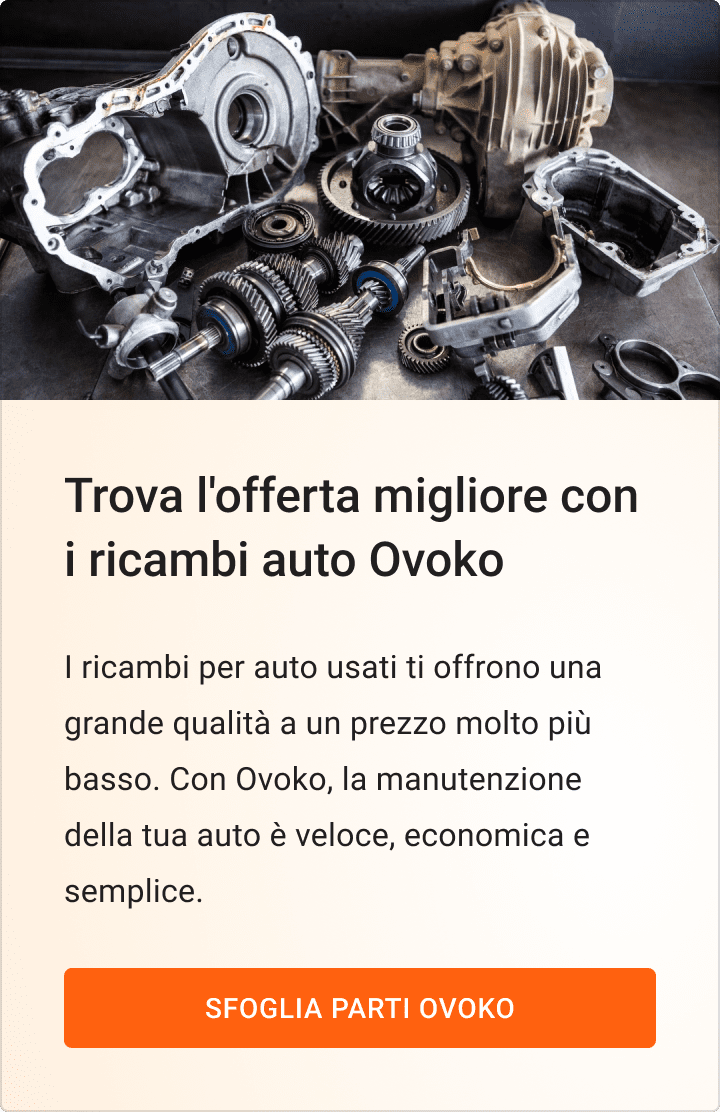 Trova l'offerta migliore con i ricambi auto Ovoko

I ricambi per auto usati ti offrono una grande qualità a un prezzo molto più basso. Con Ovoko, la manutenzione della tua auto è veloce, economica e semplice.

SFOGLIA PARTI OVOKO